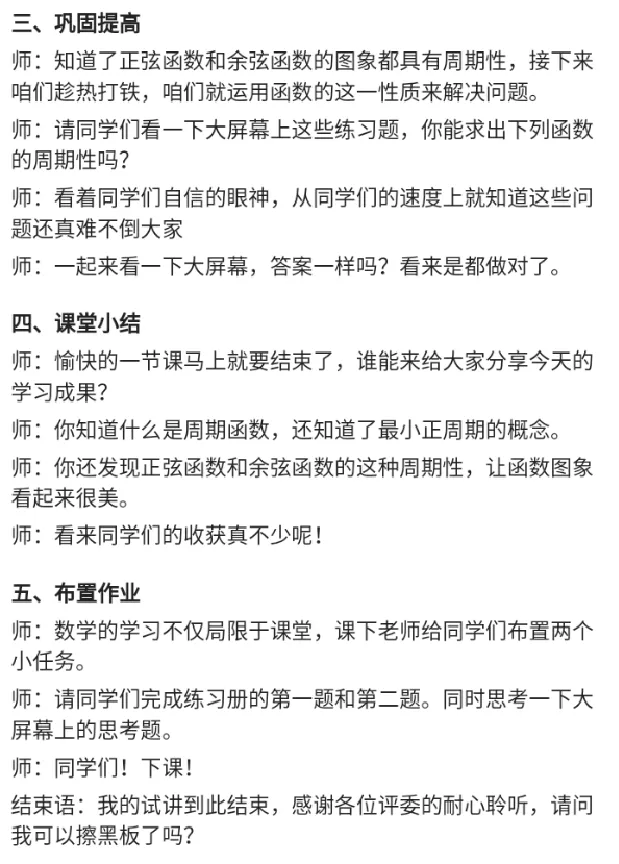 三、巩固提高

师：知道了正弦函数和余弦函数的图象都具有周期性，接下来咱们趁热打铁，咱们就运用函数的这一性质来解决问题。

师：请同学们看一下大屏幕上这些练习题，你能求出下列函数的周期性吗？

师：看着同学们自信的眼神，从同学们的速度上就知道这些问题还真难不倒大家

师：一起来看一下大屏幕，答案一样吗？看来是都做对了。

四、课堂小结

师：愉快的一节课马上就要结束了，谁能来给大家分享今天的学习成果？

师：你知道什么是周期函数，还知道了最小正周期的概念。

师：你还发现正弦函数和余弦函数的这种周期性，让函数图象看起来很美。

师：看来同学们的收获真不少呢！

五、布置作业

师：数学的学习不仅局限于课堂，课下老师给同学们布置两个小任务。

师：请同学们完成练习册的第一题和第二题。同时思考一下大屏幕上的思考题。

师：同学们！下课！

结束语：我的试讲到此结束，感谢各位评委的耐心聆听，请问我可以擦黑板了吗？